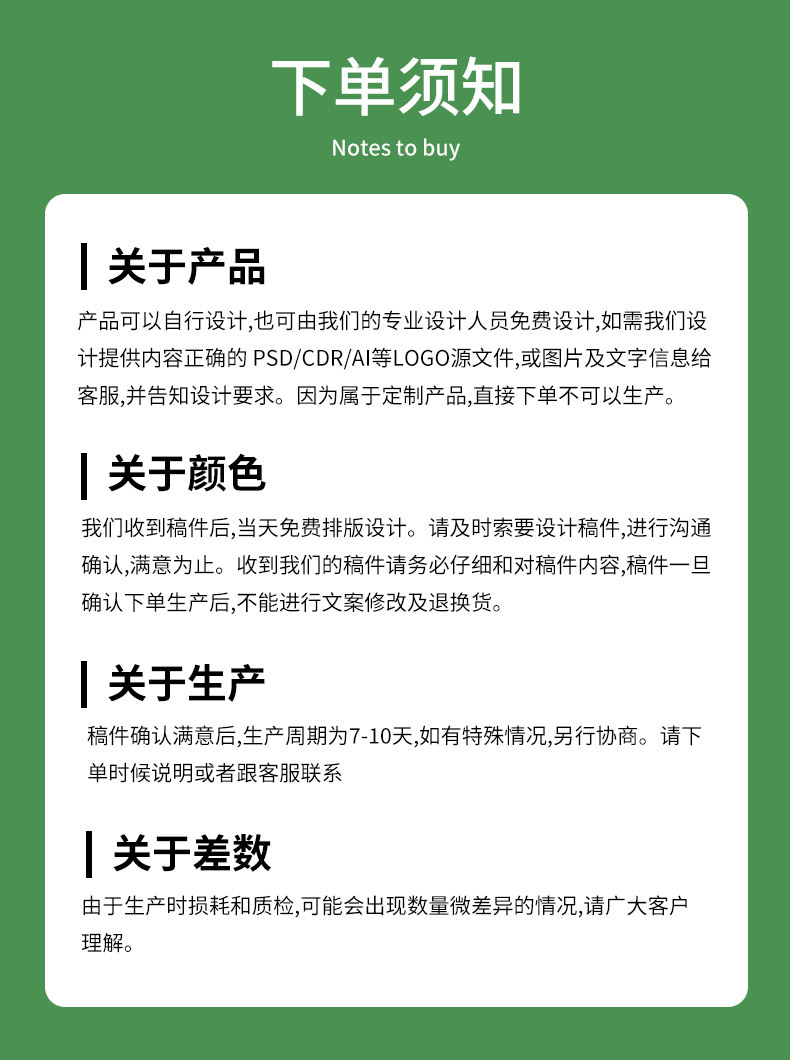 下单须知

Notes to buy

关于产品

产品可以自行设计,也可由我们的专业设计人员免费设计,如需我们设计提供内容正确的PSD/CDR/AI等LOGO源文件,或图片及文字信息给客服,并告知设计要求。因为属于定制产品,直接下单不可以生产。

关于颜色

我们收到稿件后,当天免费排版设计。请及时索要设计稿件,进行沟通确认,满意为止。收到我们的稿件请务必仔细和对稿件内容,稿件一旦确认下单生产后,不能进行文案修改及退换货。

关于生产

稿件确认满意后,生产周期为7-10天,如有特殊情况,另行协商。请下单时候说明或者跟客服联系

关于差数

由于生产时损耗和质检,可能会出现数量微差异的情况,请广大客户理解。